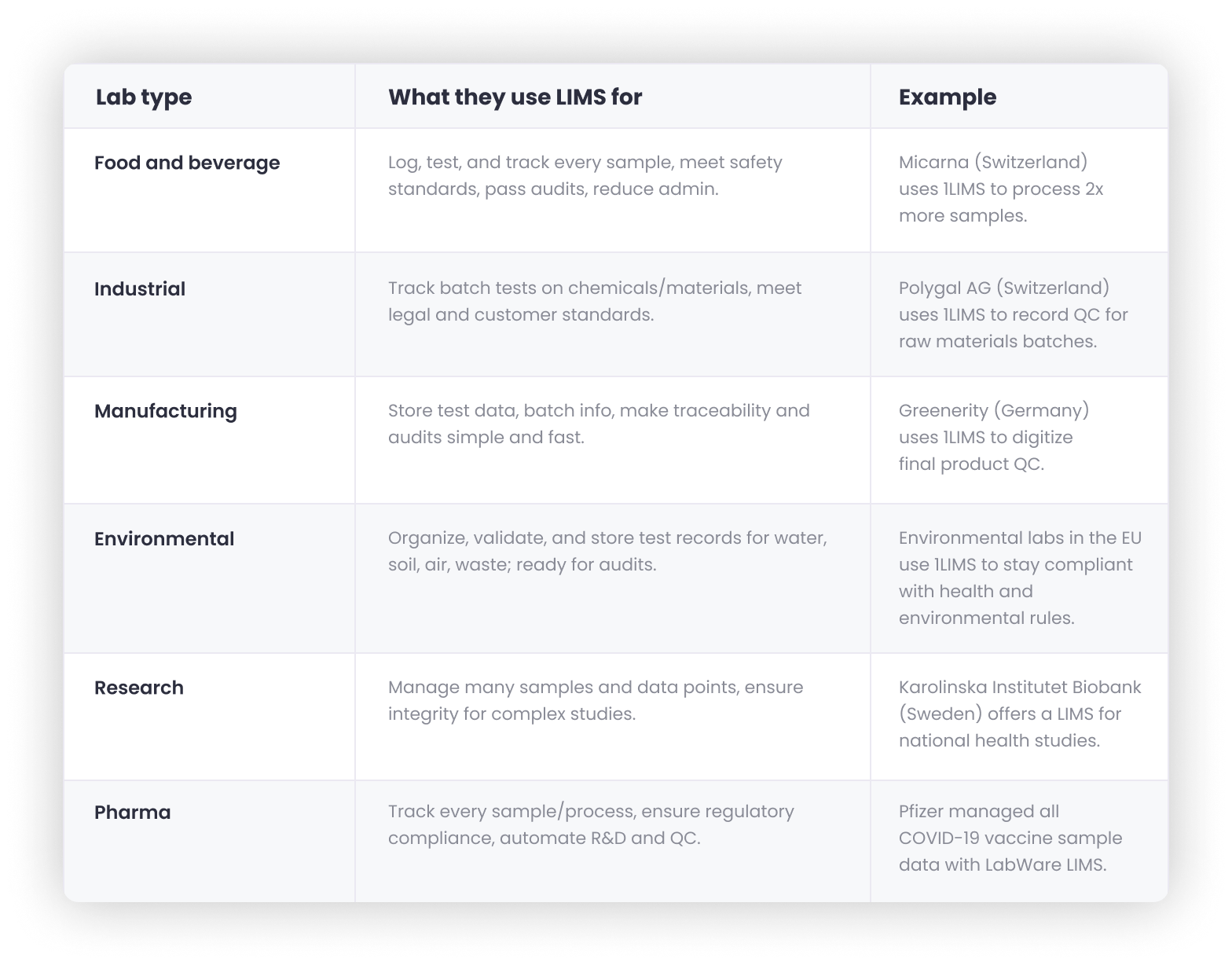 | Lab type | What they use LIMS for | Example |
|---|---|---|
| Food and beverage | Log, test, and track every sample, meet safety standards, pass audits, reduce admin. | Micarna (Switzerland) uses 1LIMS to process 2x more samples. |
| Industrial | Track batch tests on chemicals/materials, meet legal and customer standards. | Polygal AG (Switzerland) uses 1LIMS to record QC for raw materials batches. |
| Manufacturing | Store test data, batch info, make traceability and audits simple and fast. | Greenerity (Germany) uses 1LIMS to digitize final product QC. |
| Environmental | Organize, validate, and store test records for water, soil, air, waste; ready for audits. | Environmental labs in the EU use 1LIMS to stay compliant with health and environmental rules. |
| Research | Manage many samples and data points, ensure integrity for complex studies. | Karolinska Institutet Biobank (Sweden) offers a LIMS for national health studies. |
| Pharma | Track every sample/process, ensure regulatory compliance, automate R&D and QC. | Pfizer managed all COVID-19 vaccine sample data with LabWare LIMS. |